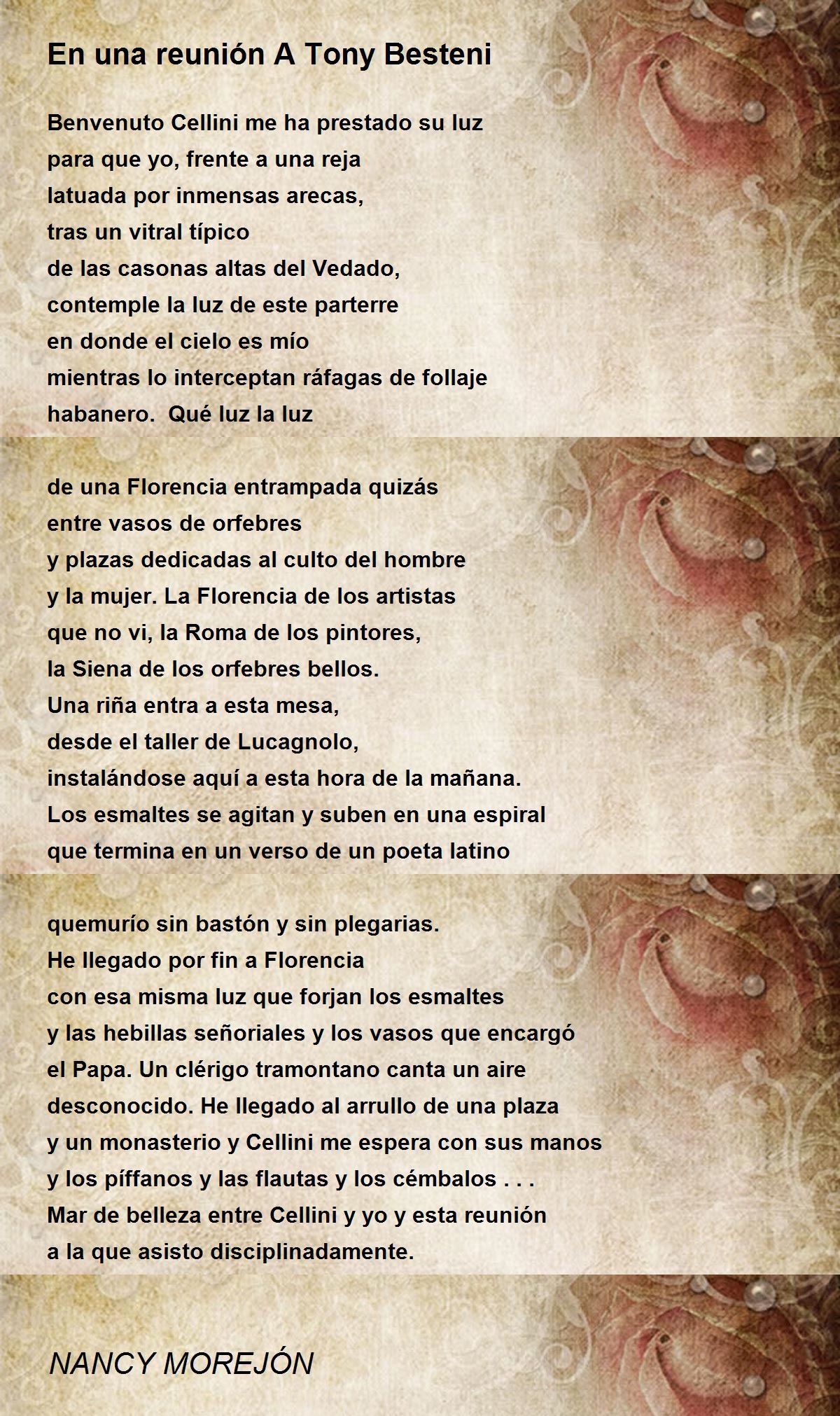 En una reunión A Tony Besteni

Benvenuto Cellini me ha prestado su luz
para que yo, frente a una reja
latuada por inmensas arecas,
tras un vitral típico
de las casonas altas del Vedado,
contemple la luz de este parterre
en donde el cielo es mío
mientras lo interceptan ráfagas de follaje
habanero.  Qué luz la luz

de una Florencia entrampada quizás
entre vasos de orfebres
y plazas dedicadas al culto del hombre
y la mujer. La Florencia de los artistas
que no vi, la Roma de los pintores,
la Siena de los orfebres bellos.
Una riña entra a esta mesa,
desde el taller de Lucagnolo,
instalándose aquí a esta hora de la mañana.
Los esmaltes se agitan y suben en una espiral
que termina en un verso de un poeta latino

quemurío sin bastón y sin plegarias.
He llegado por fin a Florencia
con esa misma luz que forjan los esmaltes
y las hebillas señoriales y los vasos que encargó
el Papa. Un clérigo tramontano canta un aire
desconocido. He llegado al arrullo de una plaza
y un monasterio y Cellini me espera con sus manos
y los píffanos y las flautas y los cémbalos . . .
Mar de belleza entre Cellini y yo y esta reunión
a la que asisto disciplinadamente.

NANCY MOREJÓN